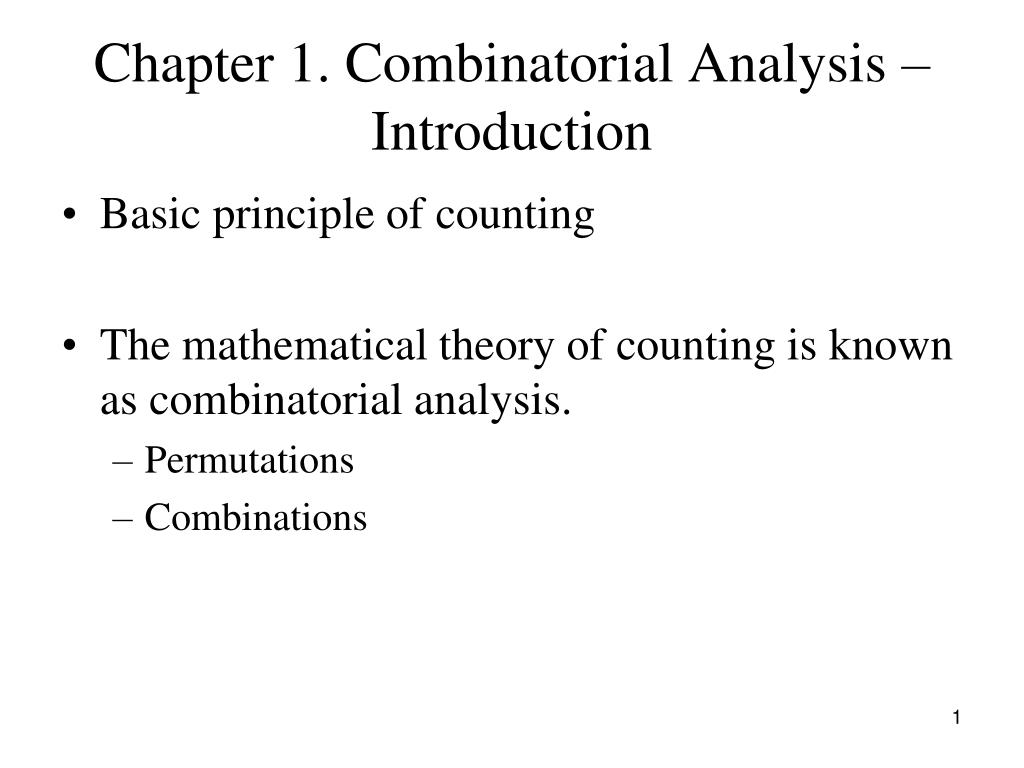 Chapter 1. Combinatorial Analysis – Introduction

• Basic principle of counting

• The mathematical theory of counting is known as combinatorial analysis.
– Permutations
– Combinations

1